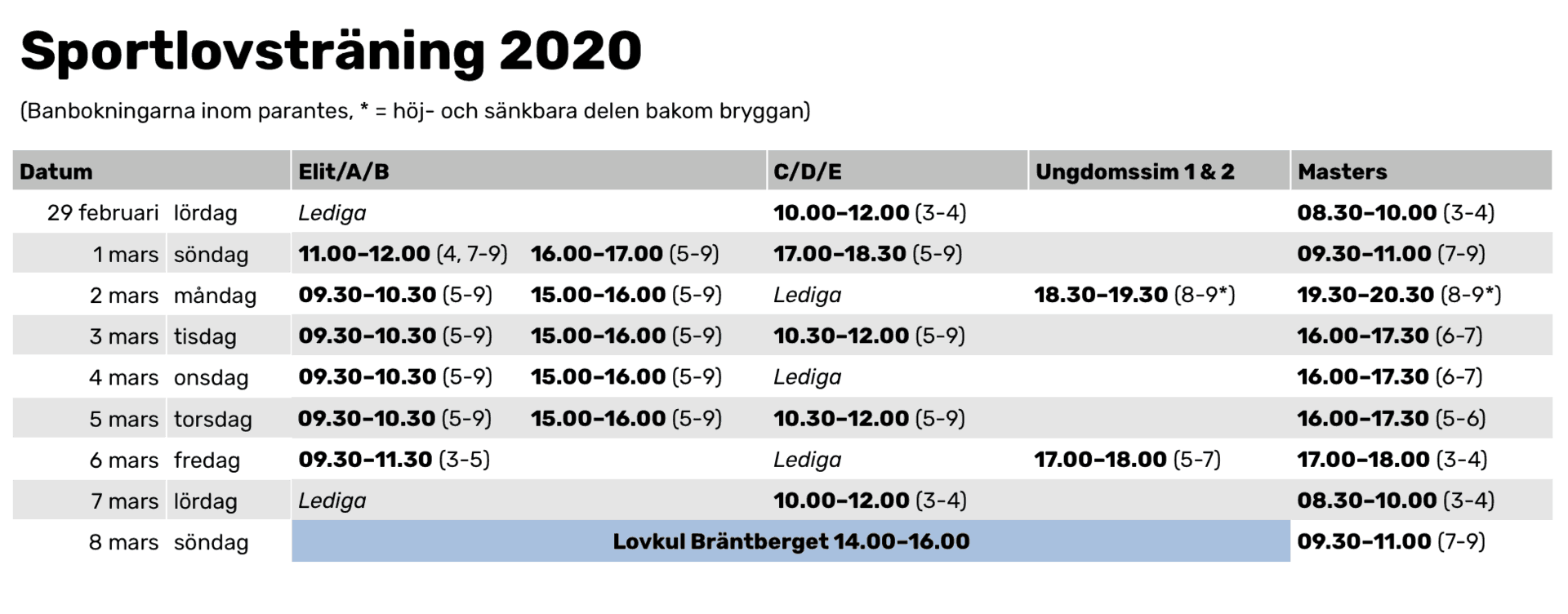 Sportlovsträning 2020

(Banbokningarna inom parantes, * = höj- och sänkbara delen bakom bryggan)

| Datum | | Elit/A/B | | C/D/E | Ungdomssim 1 & 2 | Masters |
|---|---|---|---|---|---|---|
| 29 februari | lördag | Lediga | | 10.00–12.00 (3-4) | | 08.30–10.00 (3-4) |
| 1 mars | söndag | 11.00–12.00 (4, 7-9) | 16.00–17.00 (5-9) | 17.00–18.30 (5-9) | | 09.30–11.00 (7-9) |
| 2 mars | måndag | 09.30–10.30 (5-9) | 15.00–16.00 (5-9) | Lediga | 18.30–19.30 (8-9*) | 19.30–20.30 (8-9*) |
| 3 mars | tisdag | 09.30–10.30 (5-9) | 15.00–16.00 (5-9) | 10.30–12.00 (5-9) | | 16.00–17.30 (6-7) |
| 4 mars | onsdag | 09.30–10.30 (5-9) | 15.00–16.00 (5-9) | Lediga | | 16.00–17.30 (6-7) |
| 5 mars | torsdag | 09.30–10.30 (5-9) | 15.00–16.00 (5-9) | 10.30–12.00 (5-9) | | 16.00–17.30 (5-6) |
| 6 mars | fredag | 09.30–11.30 (3-5) | | Lediga | 17.00–18.00 (5-7) | 17.00–18.00 (3-4) |
| 7 mars | lördag | Lediga | | 10.00–12.00 (3-4) | | 08.30–10.00 (3-4) |
| 8 mars | söndag | Lovkul Bräntberget 14.00–16.00 | | | | 09.30–11.00 (7-9) |